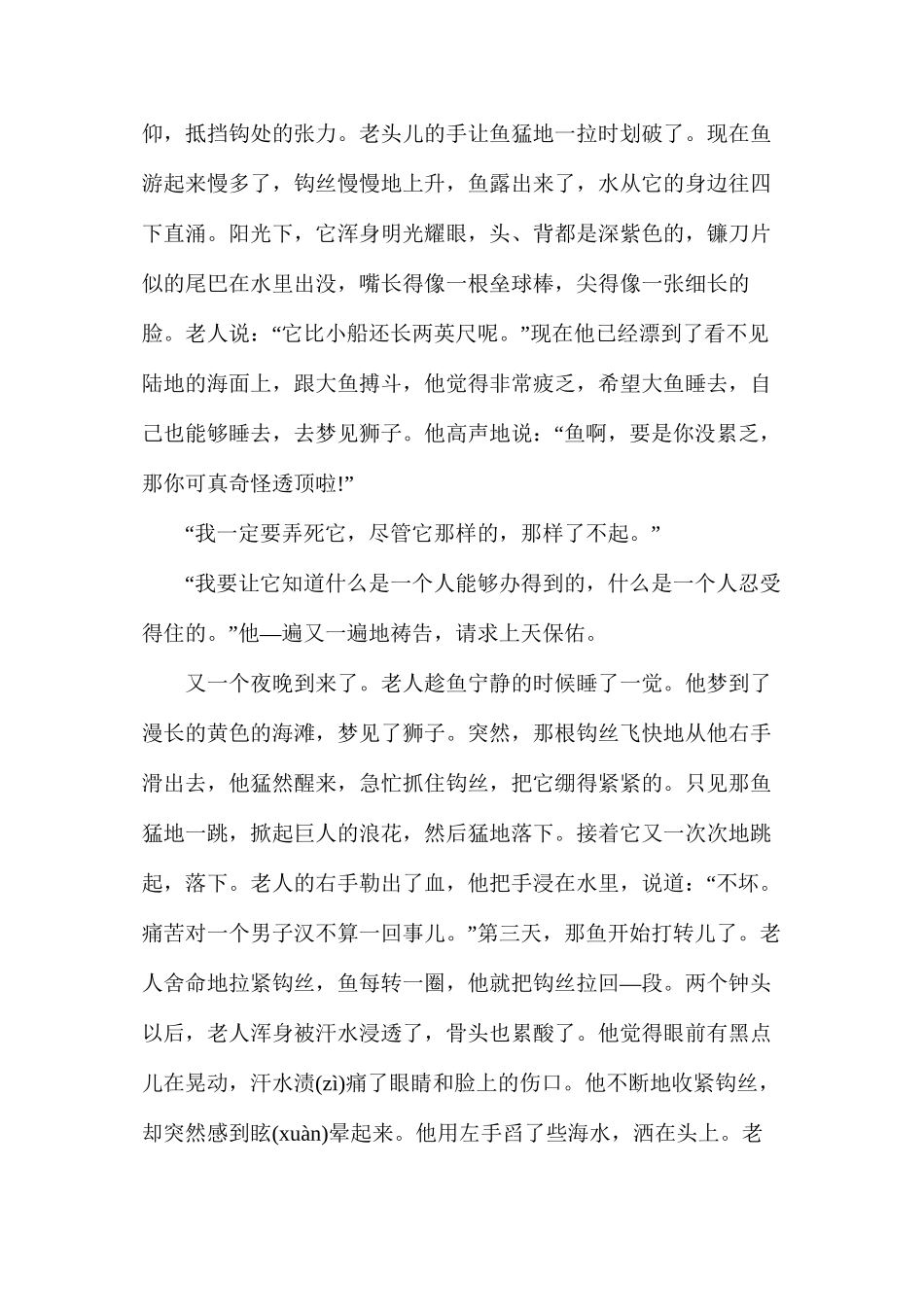 仰，抵挡钩处的张力。老头儿的手让鱼猛地一拉时划破了。现在鱼游起来慢多了，钩丝慢慢地上升，鱼露出来了，水从它的身边往四下直涌。阳光下，它浑身明光耀眼，头、背都是深紫色的，镰刀片似的尾巴在水里出没，嘴长得像一根垒球棒，尖得像一张细长的脸。老人说：“它比小船还长两英尺呢。”现在他已经漂到了看不见陆地的海面上，跟大鱼搏斗，他觉得非常疲乏，希望大鱼睡去，自己也能够睡去，去梦见狮子。他高声地说：“鱼啊，要是你没累乏，那你可真奇怪透顶啦!”

“我一定要弄死它，尽管它那样的，那样了不起。”

“我要让它知道什么是一个人能够办得到的，什么是一个人忍受得住的。”他—遍又一遍地祷告，请求上天保佑。

又一个夜晚到来了。老人趁鱼宁静的时候睡了一觉。他梦到了漫长的黄色的海滩，梦见了狮子。突然，那根钩丝飞快地从他右手滑出去，他猛然醒来，急忙抓住钩丝，把它绷得紧紧的。只见那鱼猛地一跳，掀起巨人的浪花，然后猛地落下。接着它又一次次地跳起，落下。老人的右手勒出了血，他把手浸在水里，说道：“不坏。痛苦对一个男子汉不算一回事儿。”第三天，那鱼开始打转儿了。老人舍命地拉紧钩丝，鱼每转一圈，他就把钩丝拉回—段。两个钟头以后，老人浑身被汗水浸透了，骨头也累酸了。他觉得眼前有黑点儿在晃动，汗水渍(zì)痛了眼睛和脸上的伤口。他不断地收紧钩丝，却突然感到眩(xuàn)晕起来。他用左手舀了些海水，洒在头上。老